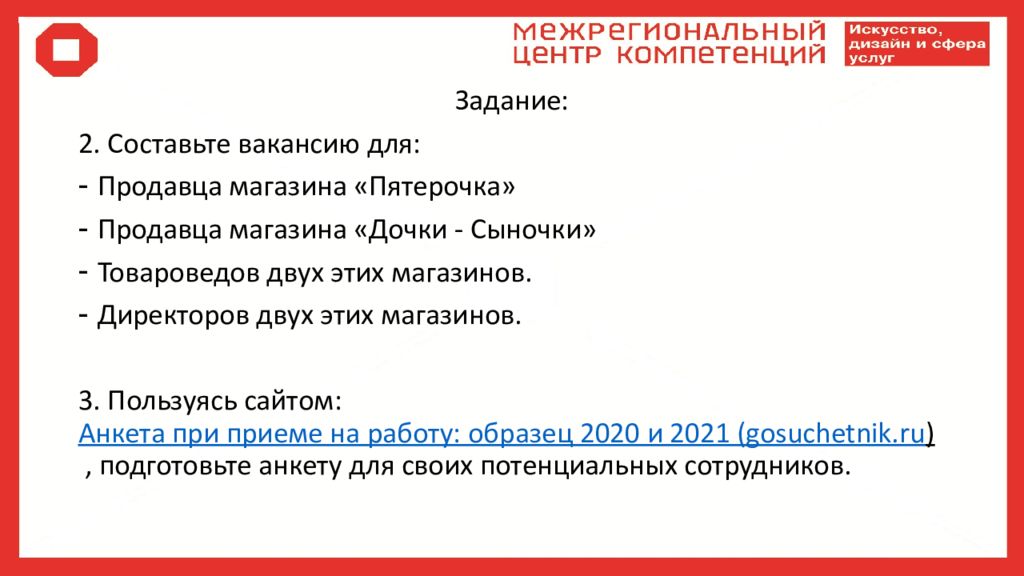 МЕЖРЕГИОНАЛЬНЫЙ ЦЕНТР КОМПЕТЕНЦИЙ

Искусство, дизайн и сфера услуг

Задание:

2. Составьте вакансию для:
- Продавца магазина «Пятерочка»
- Продавца магазина «Дочки - Сыночки»
- Товароведов двух этих магазинов.
- Директоров двух этих магазинов.

3. Пользуясь сайтом:
Анкета при приеме на работу: образец 2020 и 2021 (gosuchetnik.ru)
, подготовьте анкету для своих потенциальных сотрудников.